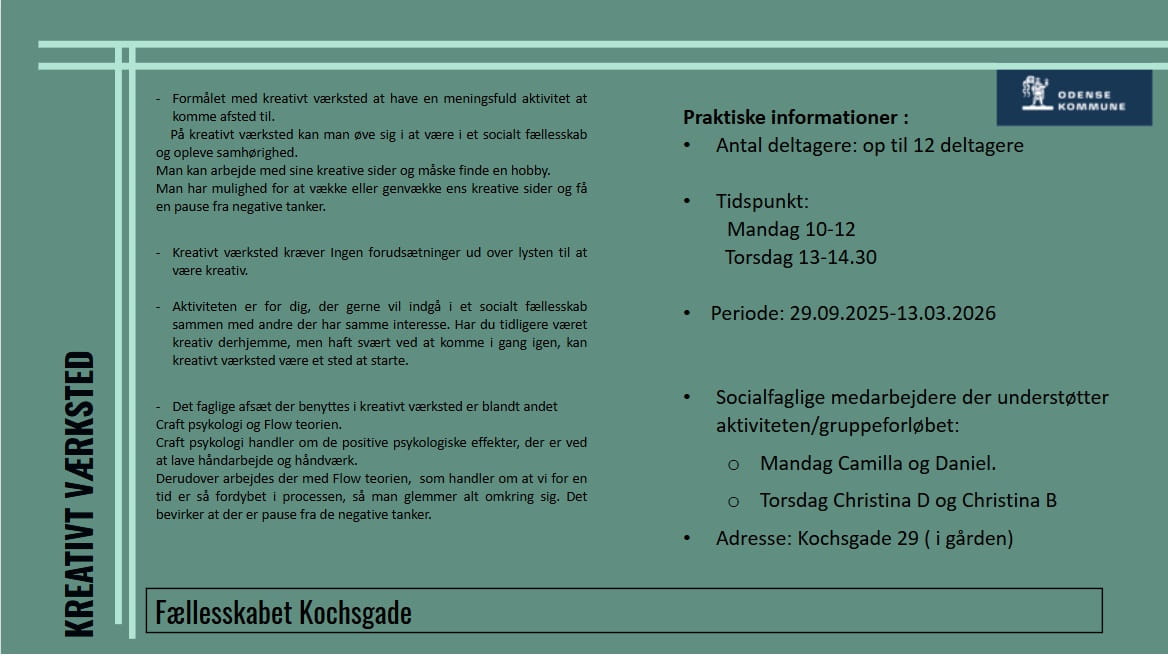 KREATIVT VÆRKSTED

- Formålet med kreativt værksted at have en meningsfuld aktivitet at komme afsted til.
På kreativt værksted kan man øve sig i at være i et socialt fællesskab og opleve samhørighed.
Man kan arbejde med sine kreative sider og måske finde en hobby.
Man har mulighed for at vække eller genvække ens kreative sider og få en pause fra negative tanker.

- Kreativt værksted kræver Ingen forudsætninger ud over lysten til at være kreativ.

- Aktiviteten er for dig, der gerne vil indgå i et socialt fællesskab sammen med andre der har samme interesse. Har du tidligere været kreativ derhjemme, men haft svært ved at komme i gang igen, kan kreativt værksted være et sted at starte.

- Det faglige afsæt der benyttes i kreativt værksted er blandt andet Craft psykologi og Flow teorien.
Craft psykologi handler om de positive psykologiske effekter, der er ved at lave håndarbejde og håndværk.
Derudover arbejdes der med Flow teorien, som handler om at vi for en tid er så fordybet i processen, så man glemmer alt omkring sig. Det bevirker at der er pause fra de negative tanker.

ODENSE KOMMUNE

Praktiske informationer :
• Antal deltagere: op til 12 deltagere

• Tidspunkt:
Mandag 10-12
Torsdag 13-14.30

• Periode: 29.09.2025-13.03.2026

• Socialfaglige medarbejdere der understøtter aktiviteten/gruppeforløbet:
o Mandag Camilla og Daniel.
o Torsdag Christina D og Christina B

• Adresse: Kochsgade 29 ( i gården)

Fællesskabet Kochsgade